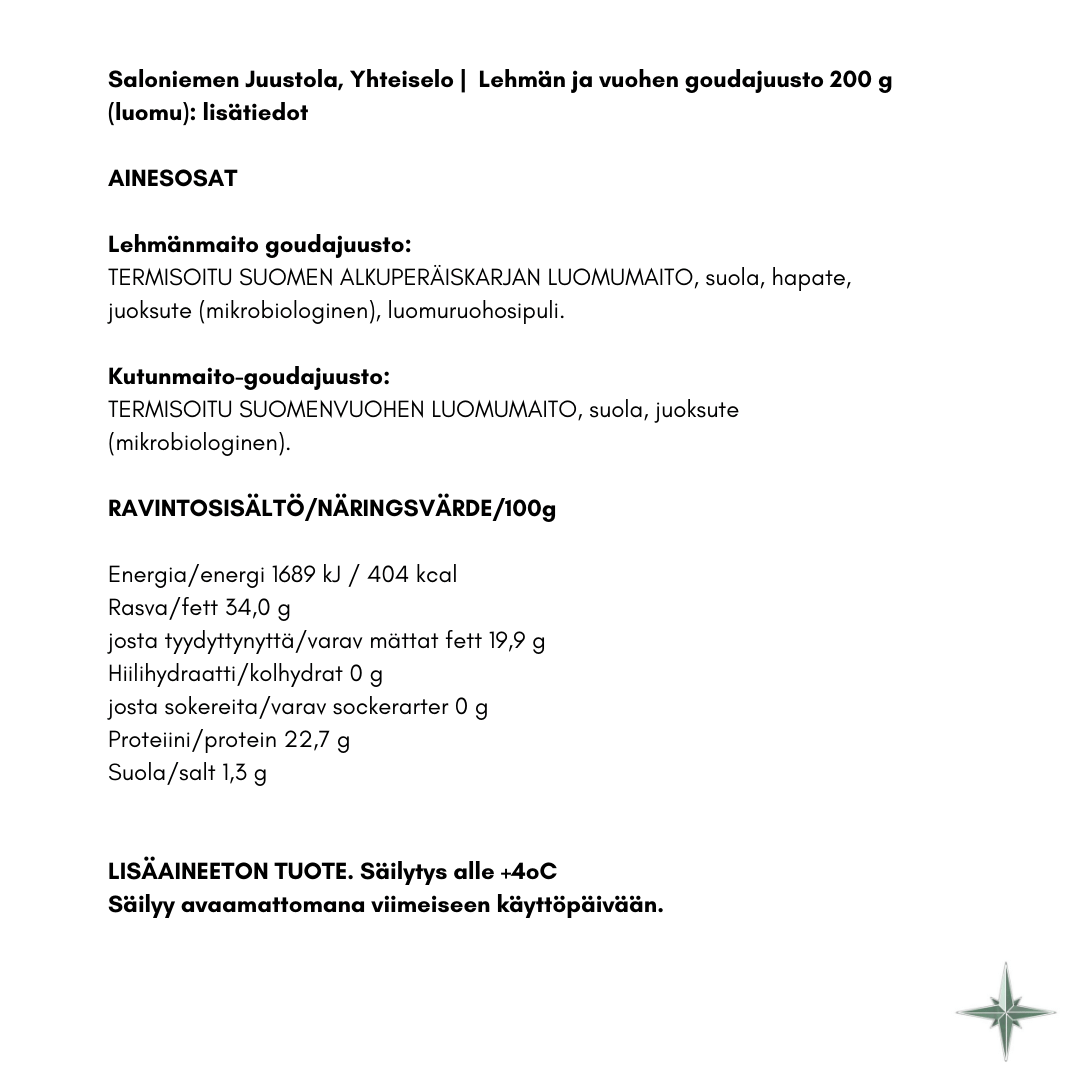 Saloniemen Juustola, Yhteiselo | Lehmän ja vuohen goudajuusto 200 g (luomu): lisätiedot

AINESOSAT

Lehmänmaito goudajuusto:
TERMISOITU SUOMEN ALKUPERÄISKARJAN LUOMUMAITO, suola, hapate, juoksute (mikrobiologinen), luomuruohosipuli.

Kutunmaito-goudajuusto:
TERMISOITU SUOMENVUOHEN LUOMUMAITO, suola, juoksute (mikrobiologinen).

RAVINTOSISÄLTÖ/NÄRINGSVÄRDE/100g

Energia/energi 1689 kJ / 404 kcal
Rasva/fett 34,0 g
josta tyydyttynyttä/varav mättat fett 19,9 g
Hiilihydraatti/kolhydrat 0 g
josta sokereita/varav sockerarter 0 g
Proteiini/protein 22,7 g
Suola/salt 1,3 g

LISÄAINEETON TUOTE. Säilytys alle +4oC
Säilyy avaamattomana viimeiseen käyttöpäivään.